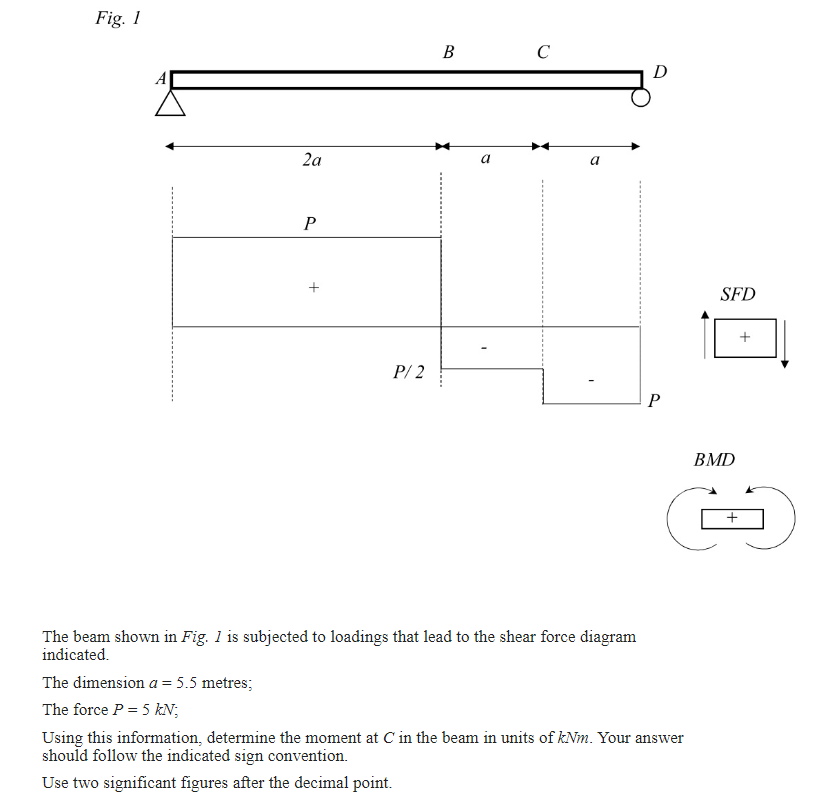 Fig. 1

B C
A D

2a a a

P

+

SFD

+

-

P/ 2

-

P

BMD

+

The beam shown in Fig. 1 is subjected to loadings that lead to the shear force diagram indicated.

The dimension $a = 5.5$ metres;

The force $P = 5$ kN;

Using this information, determine the moment at C in the beam in units of kNm. Your answer should follow the indicated sign convention.

Use two significant figures after the decimal point.